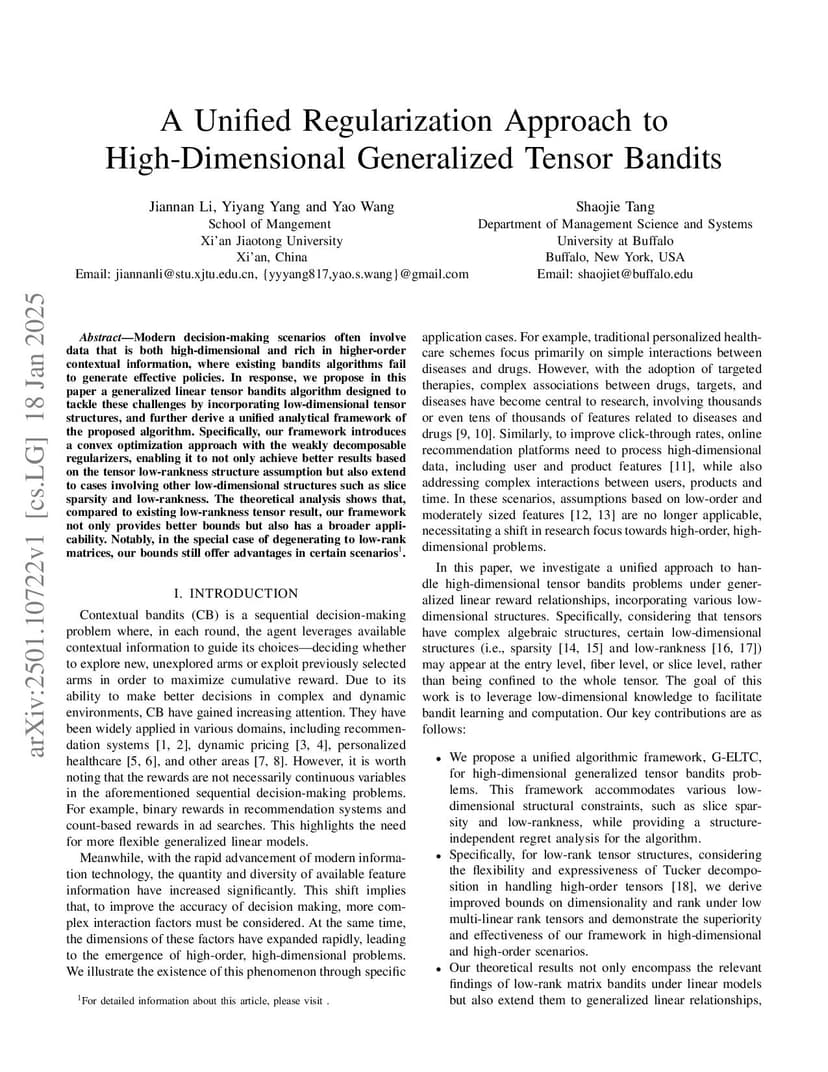 A Unified Regularization Approach to High-Dimensional Generalized Tensor Bandits

Jiannan Li, Yiyang Yang and Yao Wang
School of Mangement
Xi'an Jiaotong University
Xi'an, China
Email: jiannanli@stu.xjtu.edu.cn, {yyyang817,yao.s.wang}@gmail.com

Shaojie Tang
Department of Management Science and Systems
University at Buffalo
Buffalo, New York, USA
Email: shaojiet@buffalo.edu

arXiv:2501.10722v1 [cs.LG] 18 Jan 2025

Abstract—Modern decision-making scenarios often involve data that is both high-dimensional and rich in higher-order contextual information, where existing bandits algorithms fail to generate effective policies. In response, we propose in this paper a generalized linear tensor bandits algorithm designed to tackle these challenges by incorporating low-dimensional tensor structures, and further derive a unified analytical framework of the proposed algorithm. Specifically, our framework introduces a convex optimization approach with the weakly decomposable regularizers, enabling it to not only achieve better results based on the tensor low-rankness structure assumption but also extend to cases involving other low-dimensional structures such as slice sparsity and low-rankness. The theoretical analysis shows that, compared to existing low-rankness tensor result, our framework not only provides better bounds but also has a broader applicability. Notably, in the special case of degenerating to low-rank matrices, our bounds still offer advantages in certain scenarios$^1$.

I. INTRODUCTION

Contextual bandits (CB) is a sequential decision-making problem where, in each round, the agent leverages available contextual information to guide its choices—deciding whether to explore new, unexplored arms or exploit previously selected arms in order to maximize cumulative reward. Due to its ability to make better decisions in complex and dynamic environments, CB have gained increasing attention. They have been widely applied in various domains, including recommendation systems [1, 2], dynamic pricing [3, 4], personalized healthcare [5, 6], and other areas [7, 8]. However, it is worth noting that the rewards are not necessarily continuous variables in the aforementioned sequential decision-making problems. For example, binary rewards in recommendation systems and count-based rewards in ad searches. This highlights the need for more flexible generalized linear models.

Meanwhile, with the rapid advancement of modern information technology, the quantity and diversity of available feature information have increased significantly. This shift implies that, to improve the accuracy of decision making, more complex interaction factors must be considered. At the same time, the dimensions of these factors have expanded rapidly, leading to the emergence of high-order, high-dimensional problems. We illustrate the existence of this phenomenon through specific

$^1$For detailed information about this article, please visit .

application cases. For example, traditional personalized healthcare schemes focus primarily on simple interactions between diseases and drugs. However, with the adoption of targeted therapies, complex associations between drugs, targets, and diseases have become central to research, involving thousands or even tens of thousands of features related to diseases and drugs [9, 10]. Similarly, to improve click-through rates, online recommendation platforms need to process high-dimensional data, including user and product features [11], while also addressing complex interactions between users, products and time. In these scenarios, assumptions based on low-order and moderately sized features [12, 13] are no longer applicable, necessitating a shift in research focus towards high-order, high-dimensional problems.

In this paper, we investigate a unified approach to handle high-dimensional tensor bandits problems under generalized linear reward relationships, incorporating various low-dimensional structures. Specifically, considering that tensors have complex algebraic structures, certain low-dimensional structures (i.e., sparsity [14, 15] and low-rankness [16, 17]) may appear at the entry level, fiber level, or slice level, rather than being confined to the whole tensor. The goal of this work is to leverage low-dimensional knowledge to facilitate bandit learning and computation. Our key contributions are as follows:

• We propose a unified algorithmic framework, G-ELTC, for high-dimensional generalized tensor bandits problems. This framework accommodates various low-dimensional structural constraints, such as slice sparsity and low-rankness, while providing a structure-independent regret analysis for the algorithm.
• Specifically, for low-rank tensor structures, considering the flexibility and expressiveness of Tucker decomposition in handling high-order tensors [18], we derive improved bounds on dimensionality and rank under low multi-linear rank tensors and demonstrate the superiority and effectiveness of our framework in high-dimensional and high-order scenarios.
• Our theoretical results not only encompass the relevant findings of low-rank matrix bandits under linear models but also extend them to generalized linear relationships,